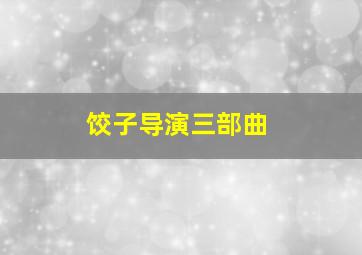 饺子导演三部曲